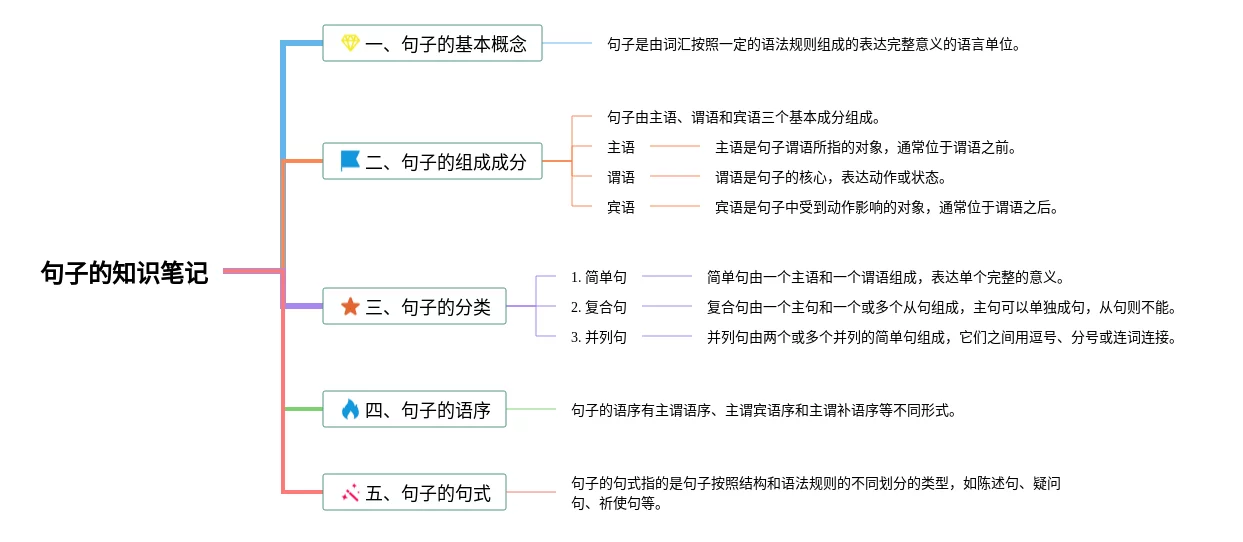 句子的知识笔记

一、句子的基本概念
句子是由词汇按照一定的语法规则组成的表达完整意义的语言单位。

二、句子的组成成分
句子由主语、谓语和宾语三个基本成分组成。
主语
主语是句子谓语所指的对象，通常位于谓语之前。
谓语
谓语是句子的核心，表达动作或状态。
宾语
宾语是句子中受到动作影响的对象，通常位于谓语之后。

三、句子的分类
1. 简单句
简单句由一个主语和一个谓语组成，表达单个完整的意义。
2. 复合句
复合句由一个主句和一个或多个从句组成，主句可以单独成句，从句则不能。
3. 并列句
并列句由两个或多个并列的简单句组成，它们之间用逗号、分号或连词连接。

四、句子的语序
句子的语序有主谓语序、主谓宾语序和主谓补语序等不同形式。

五、句子的句式
句子的句式指的是句子按照结构和语法规则的不同划分的类型，如陈述句、疑问句、祈使句等。